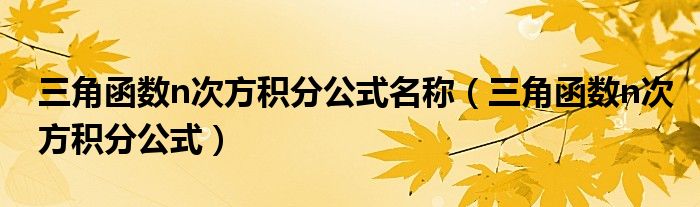 三角函数n次方积分公式名称（三角函数n次方积分公式）